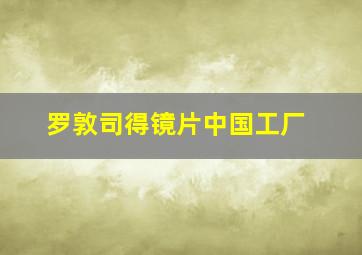 罗敦司得镜片中国工厂